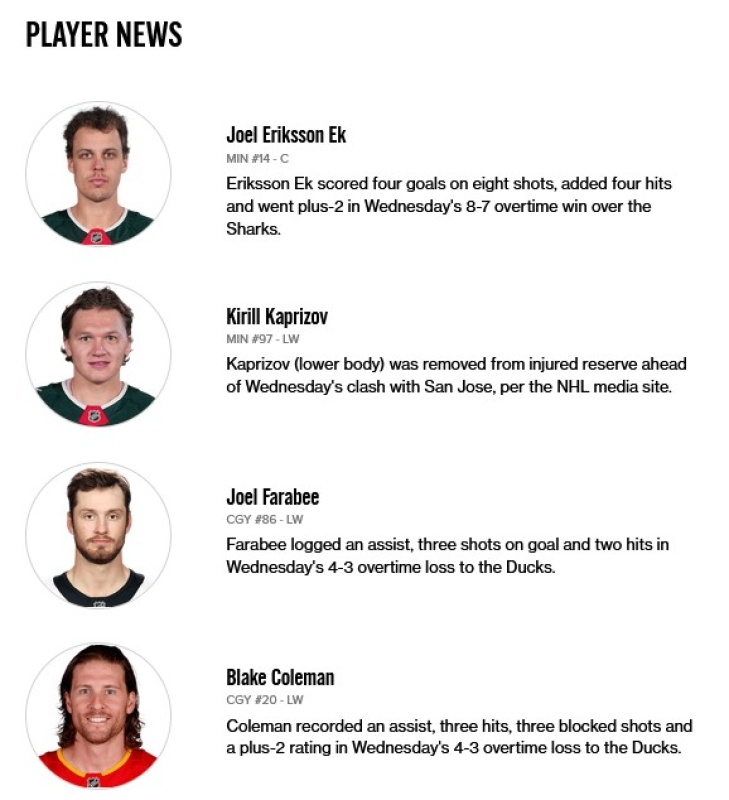 PLAYER NEWS

Joel Eriksson Ek
MIN #14 - C
Eriksson Ek scored four goals on eight shots, added four hits and went plus-2 in Wednesday's 8-7 overtime win over the Sharks.

Kirill Kaprizov
MIN #97 - LW
Kaprizov (lower body) was removed from injured reserve ahead of Wednesday's clash with San Jose, per the NHL media site.

Joel Farabee
CGY #86 - LW
Farabee logged an assist, three shots on goal and two hits in Wednesday's 4-3 overtime loss to the Ducks.

Blake Coleman
CGY #20 - LW
Coleman recorded an assist, three hits, three blocked shots and a plus-2 rating in Wednesday's 4-3 overtime loss to the Ducks.